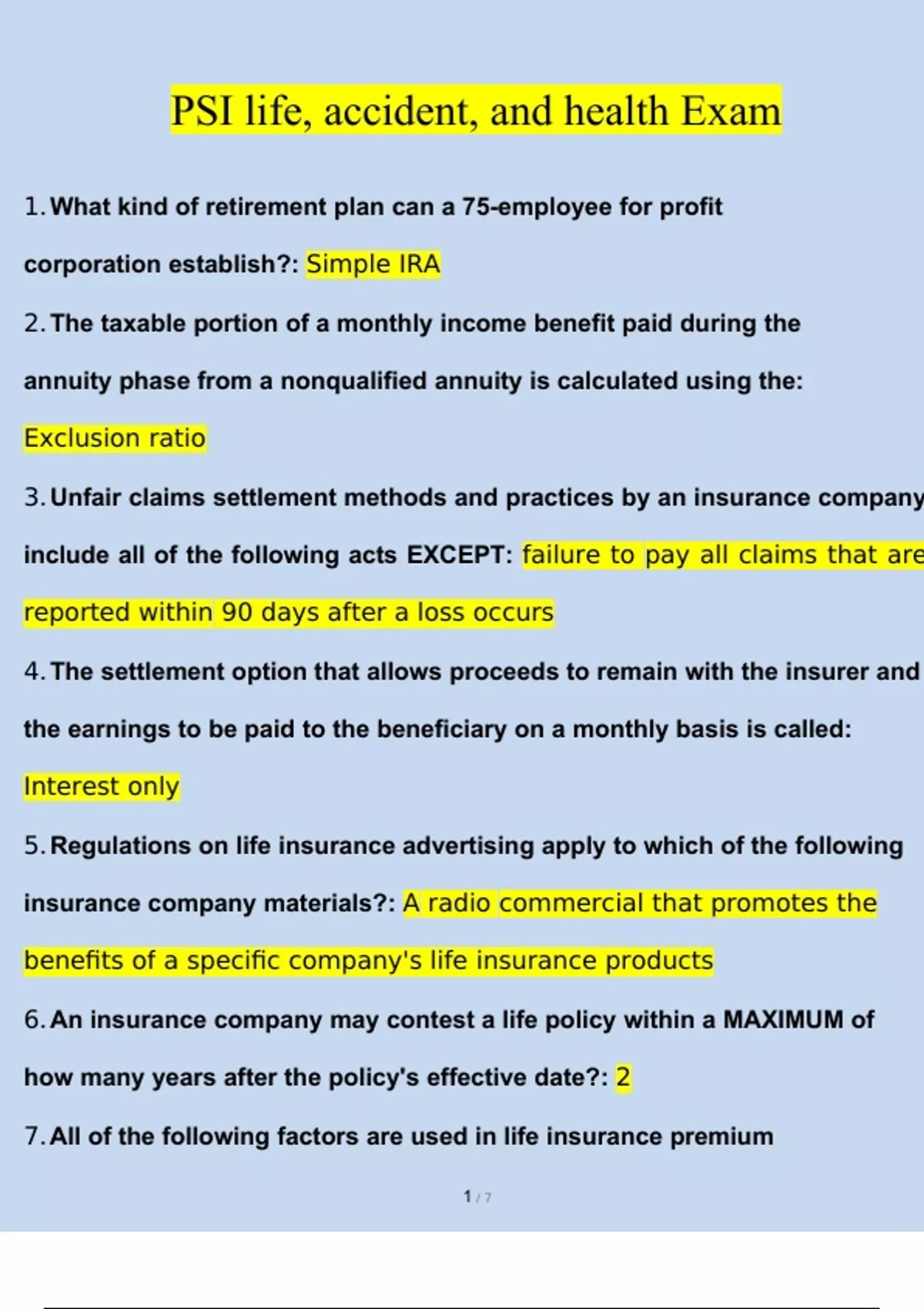 PSI life, accident, and health Exam

1. What kind of retirement plan can a 75-employee for profit corporation establish?: Simple IRA

2. The taxable portion of a monthly income benefit paid during the annuity phase from a nonqualified annuity is calculated using the: Exclusion ratio

3. Unfair claims settlement methods and practices by an insurance company include all of the following acts EXCEPT: failure to pay all claims that are reported within 90 days after a loss occurs

4. The settlement option that allows proceeds to remain with the insurer and the earnings to be paid to the beneficiary on a monthly basis is called: Interest only

5. Regulations on life insurance advertising apply to which of the following insurance company materials?: A radio commercial that promotes the benefits of a specific company's life insurance products

6. An insurance company may contest a life policy within a MAXIMUM of how many years after the policy's effective date?: 2

7. All of the following factors are used in life insurance premium

1 / 7